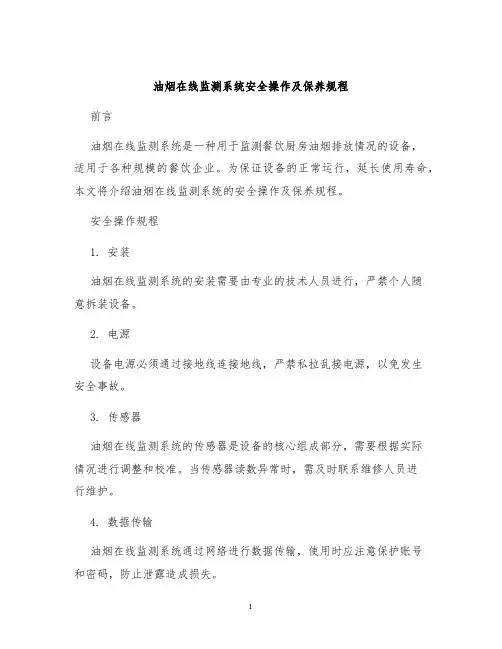 油烟在线监测系统安全操作及保养规程

前言

油烟在线监测系统是一种用于监测餐饮厨房油烟排放情况的设备，适用于各种规模的餐饮企业。为保证设备的正常运行，延长使用寿命，本文将介绍油烟在线监测系统的安全操作及保养规程。

安全操作规程

1. 安装

油烟在线监测系统的安装需要由专业的技术人员进行，严禁个人随意拆装设备。

2. 电源

设备电源必须通过接地线连接地线，严禁私拉乱接电源，以免发生安全事故。

3. 传感器

油烟在线监测系统的传感器是设备的核心组成部分，需要根据实际情况进行调整和校准。当传感器读数异常时，需及时联系维修人员进行维护。

4. 数据传输

油烟在线监测系统通过网络进行数据传输，使用时应注意保护账号和密码，防止泄露造成损失。

1